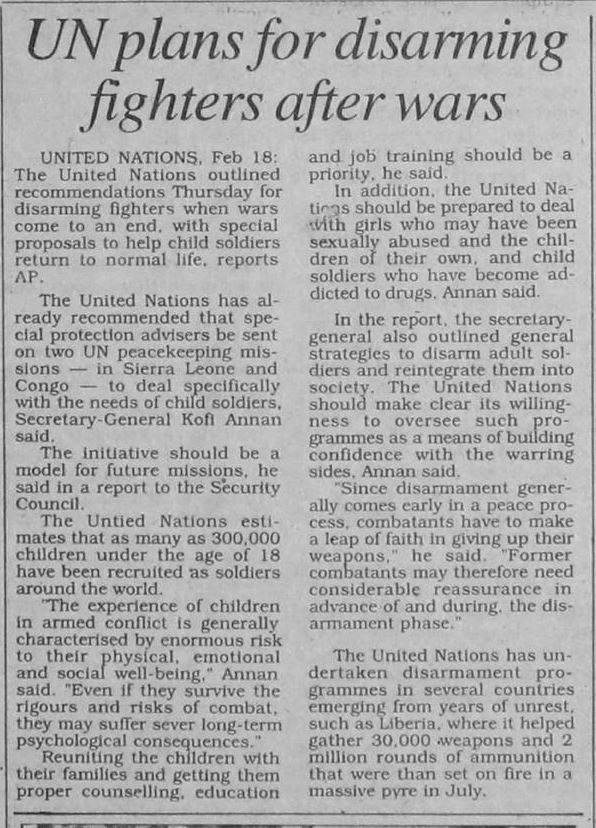 UN plans for disarming fighters after wars

UNITED NATIONS, Feb 18: The United Nations outlined recommendations Thursday for disarming fighters when wars come to an end, with special proposals to help child soldiers return to normal life, reports AP.

The United Nations has already recommended that special protection advisers be sent on two UN peacekeeping missions — in Sierra Leone and Congo — to deal specifically with the needs of child soldiers, Secretary-General Kofi Annan said.

The initiative should be a model for future missions, he said in a report to the Security Council.

The Untied Nations estimates that as many as 300,000 children under the age of 18 have been recruited as soldiers around the world.

"The experience of children in armed conflict is generally characterised by enormous risk to their physical, emotional and social well-being," Annan said. "Even if they survive the rigours and risks of combat, they may suffer sever long-term psychological consequences."

Reuniting the children with their families and getting them proper counselling, education and job training should be a priority, he said.

In addition, the United Nations should be prepared to deal with girls who may have been sexually abused and the children of their own, and child soldiers who have become addicted to drugs, Annan said.

In the report, the secretary-general also outlined general strategies to disarm adult soldiers and reintegrate them into society. The United Nations should make clear its willingness to oversee such programmes as a means of building confidence with the warring sides, Annan said.

"Since disarmament generally comes early in a peace process, combatants have to make a leap of faith in giving up their weapons," he said. "Former combatants may therefore need considerable reassurance in advance of and during, the disarmament phase."

The United Nations has undertaken disarmament programmes in several countries emerging from years of unrest, such as Liberia, where it helped gather 30,000 weapons and 2 million rounds of ammunition that were than set on fire in a massive pyre in July.